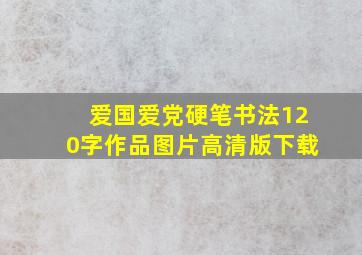 爱国爱党硬笔书法120字作品图片高清版下载